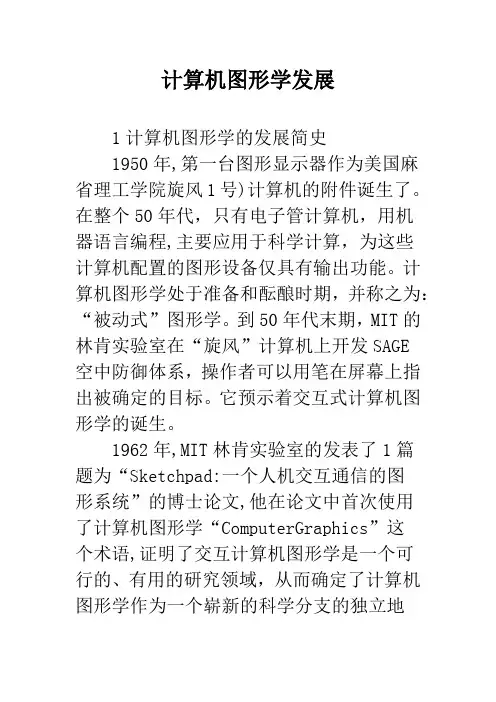 计算机图形学发展

1 计算机图形学的发展简史

1950 年,第一台图形显示器作为美国麻省理工学院旋风 1 号)计算机的附件诞生了。在整个 50 年代，只有电子管计算机，用机器语言编程,主要应用于科学计算，为这些计算机配置的图形设备仅具有输出功能。计算机图形学处于准备和酝酿时期，并称之为:“被动式”图形学。到 50 年代末期，MIT 的林肯实验室在“旋风”计算机上开发 SAGE 空中防御体系，操作者可以用笔在屏幕上指出被确定的目标。它预示着交互式计算机图形学的诞生。

1962 年,MIT 林肯实验室的发表了 1 篇题为“Sketchpad:一个人机交互通信的图形系统”的博士论文,他在论文中首次使用了计算机图形学“ComputerGraphics”这个术语,证明了交互计算机图形学是一个可行的、有用的研究领域，从而确定了计算机图形学作为一个崭新的科学分支的独立地